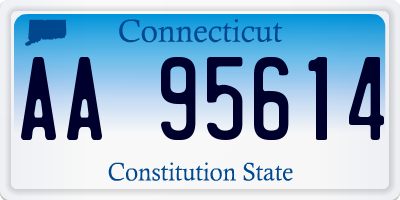 Connecticut

AA 95614

Constitution State